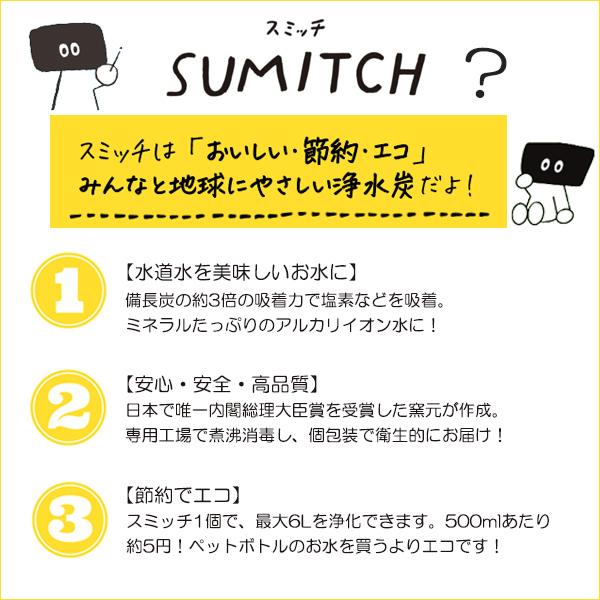 スミッチ
SUMITCH ?

スミッチは「おいしい・節約・エコ」
みんなと地球にやさしい浄水炭だよ！

1
【水道水を美味しいお水に】
備長炭の約3倍の吸着力で塩素などを吸着。
ミネラルたっぷりのアルカリイオン水に！

2
【安心・安全・高品質】
日本で唯一内閣総理大臣賞を受賞した窯元が作成。
専用工場で煮沸消毒し、個包装で衛生的にお届け！

3
【節約でエコ】
スミッチ1個で、最大6Lを浄化できます。500mlあたり約5円！ペットボトルのお水を買うよりエコです！